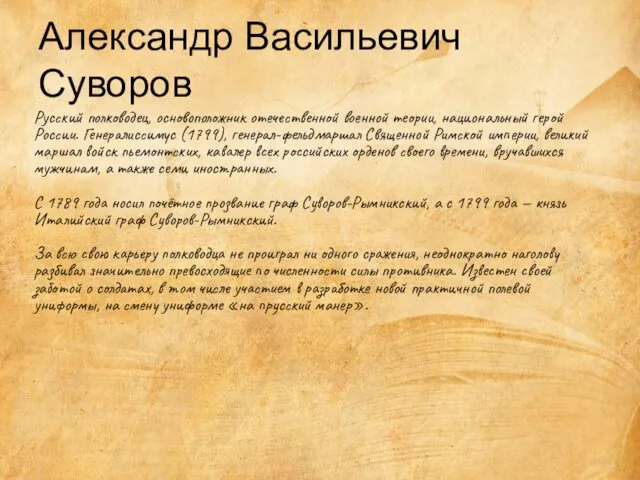 Александр Васильевич Суворов

Русский полководец, основоположник отечественной военной теории, национальный герой России. Генералиссимус (1799), генерал-фельдмаршал Священной Римской империи, великий маршал войск пьемонтских, кавалер всех российских орденов своего времени, вручавшихся мужчинам, а также семи иностранных.

С 1789 года носил почётное прозвание граф Суворов-Рымникский, а с 1799 года — князь Италийский граф Суворов-Рымникский.

За всю свою карьеру полководца не проиграл ни одного сражения, неоднократно наголову разбивал значительно превосходящие по численности силы противника. Известен своей заботой о солдатах, в том числе участием в разработке новой практичной полевой униформы, на смену униформе «на прусский манер».